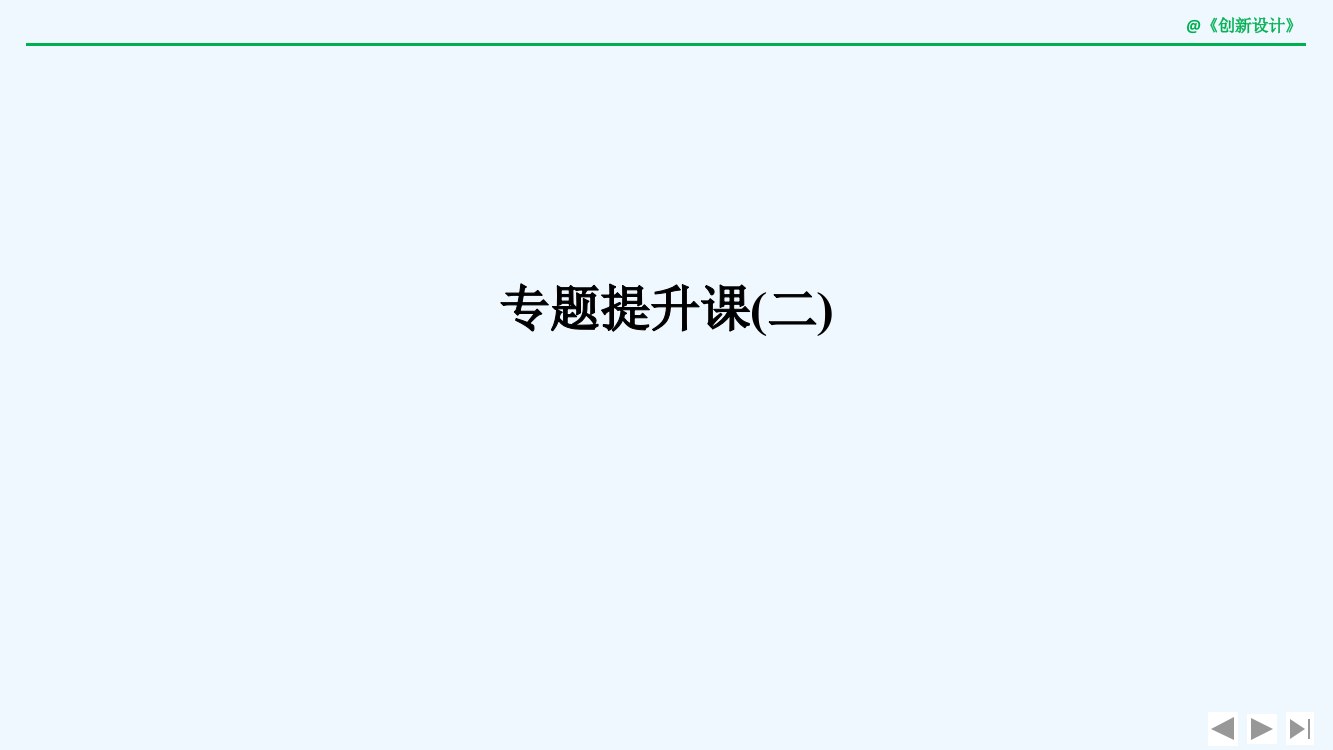 @《创新设计》

专题提升课(二)